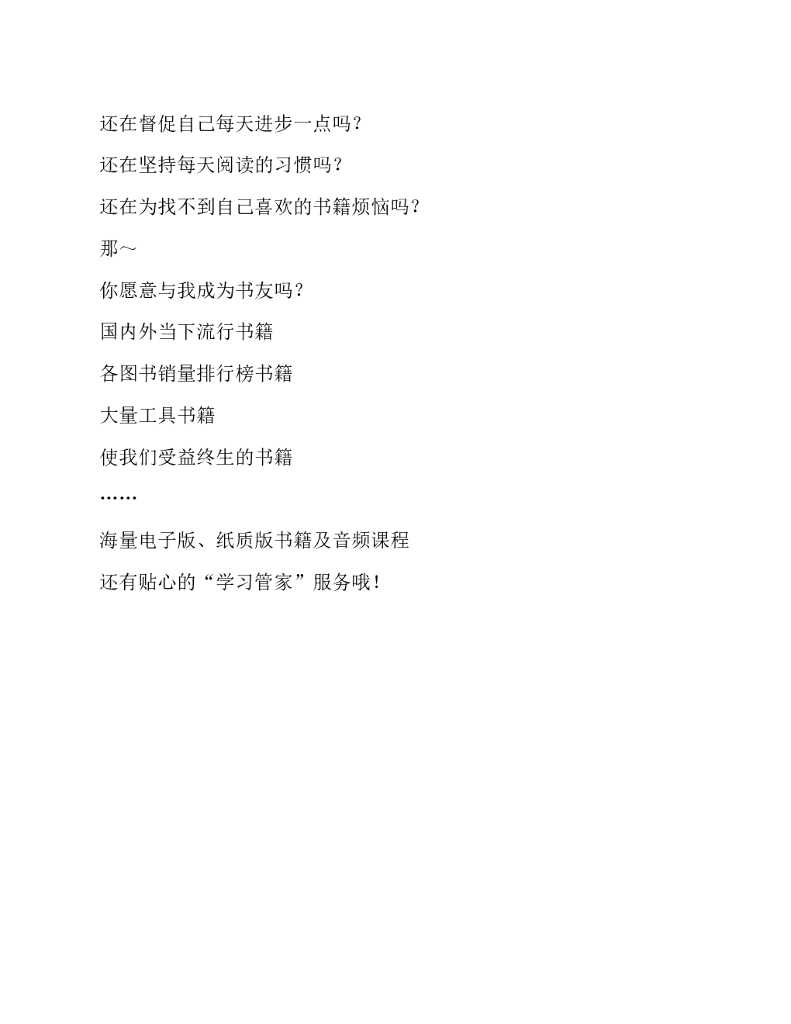 还在督促自己每天进步一点吗？

还在坚持每天阅读的习惯吗？

还在为找不到自己喜欢的书籍烦恼吗？

那～

你愿意与我成为书友吗？

国内外当下流行书籍

各图书销量排行榜书籍

大量工具书籍

使我们受益终生的书籍

……

海量电子版、纸质版书籍及音频课程

还有贴心的“学习管家”服务哦！